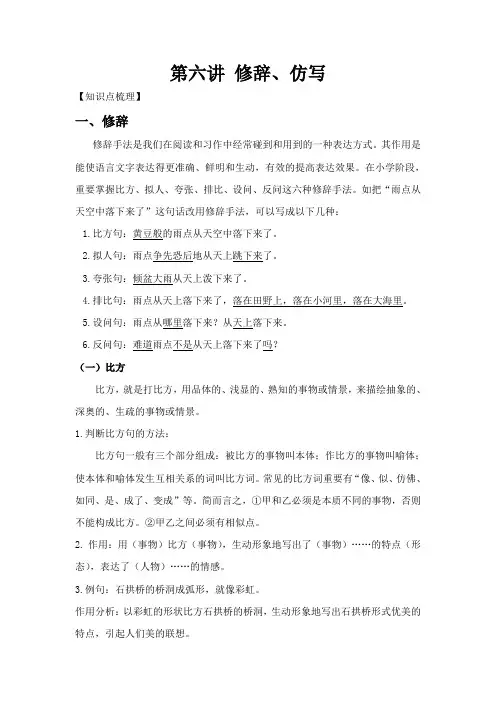 第六讲 修辞、仿写

【知识点梳理】

一、修辞

修辞手法是我们在阅读和习作中经常碰到和用到的一种表达方式。其作用是能使语言文字表达得更准确、鲜明和生动，有效的提高表达效果。在小学阶段，重要掌握比方、拟人、夸张、排比、设问、反问这六种修辞手法。如把“雨点从天空中落下来了”这句话改用修辞手法，可以写成以下几种：

1. 比方句：黄豆般的雨点从天空中落下来了。

2. 拟人句：雨点争先恐后地从天上跳下来了。

3. 夸张句：倾盆大雨从天上泼下来了。

4. 排比句：雨点从天上落下来了，落在田野上，落在小河里，落在大海里。

5. 设问句：雨点从哪里落下来？从天上落下来。

6. 反问句：难道雨点不是从天上落下来了吗？

（一）比方

比方，就是打比方，用品体的、浅显的、熟知的事物或情景，来描绘抽象的、深奥的、生疏的事物或情景。

1. 判断比方句的方法：

比方句一般有三个部分组成：被比方的事物叫本体；作比方的事物叫喻体；使本体和喻体发生互相关系的词叫比方词。常见的比方词重要有“像、似、仿佛、如同、是、成了、变成”等。简而言之，①甲和乙必须是本质不同的事物，否则不能构成比方。②甲乙之间必须有相似点。

2. 作用：用（事物）比方（事物），生动形象地写出了（事物）……的特点（形态），表达了（人物）……的情感。

3. 例句：石拱桥的桥洞成弧形，就像彩虹。

作用分析：以彩虹的形状比方石拱桥的桥洞，生动形象地写出石拱桥形式优美的特点，引起人们美的联想。